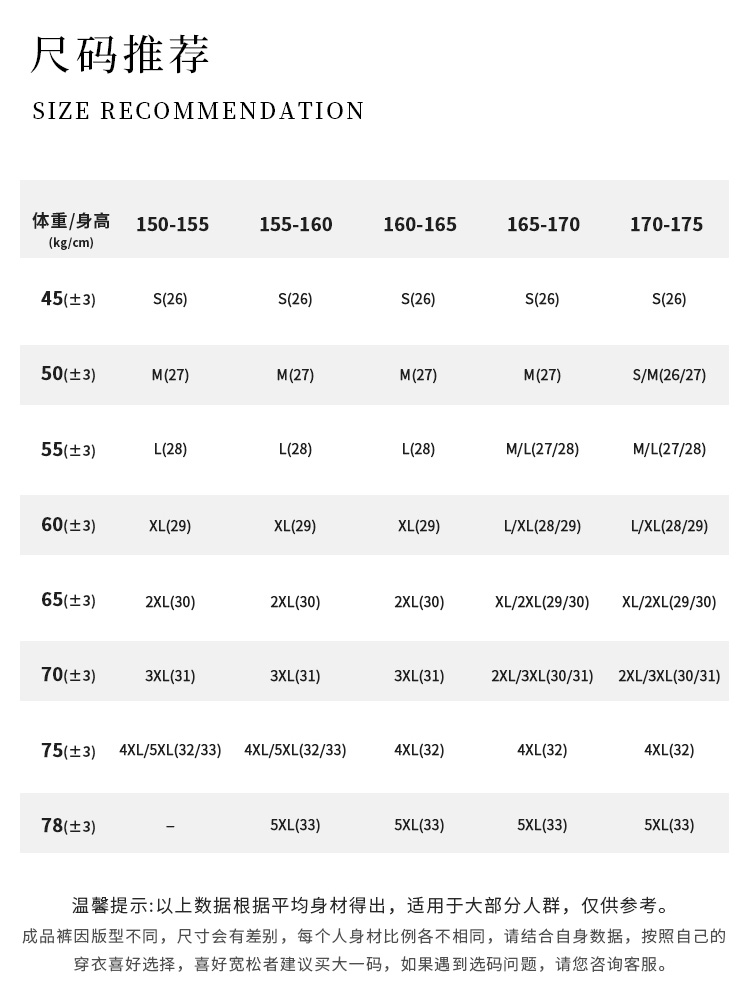 尺码推荐

SIZE RECOMMENDATION

| 体重/身高 (kg/cm) | 150-155 | 155-160 | 160-165 | 165-170 | 170-175 |
|---|---|---|---|---|---|
| 45(±3) | S(26) | S(26) | S(26) | S(26) | S(26) |
| 50(±3) | M(27) | M(27) | M(27) | M(27) | S/M(26/27) |
| 55(±3) | L(28) | L(28) | L(28) | M/L(27/28) | M/L(27/28) |
| 60(±3) | XL(29) | XL(29) | XL(29) | L/XL(28/29) | L/XL(28/29) |
| 65(±3) | 2XL(30) | 2XL(30) | 2XL(30) | XL/2XL(29/30) | XL/2XL(29/30) |
| 70(±3) | 3XL(31) | 3XL(31) | 3XL(31) | 2XL/3XL(30/31) | 2XL/3XL(30/31) |
| 75(±3) | 4XL/5XL(32/33) | 4XL/5XL(32/33) | 4XL(32) | 4XL(32) | 4XL(32) |
| 78(±3) | – | 5XL(33) | 5XL(33) | 5XL(33) | 5XL(33) |

温馨提示:以上数据根据平均身材得出，适用于大部分人群，仅供参考。
成品裤因版型不同，尺寸会有差别，每个人身材比例各不相同，请结合自身数据，按照自己的穿衣喜好选择，喜好宽松者建议买大一码，如果遇到选码问题，请您咨询客服。